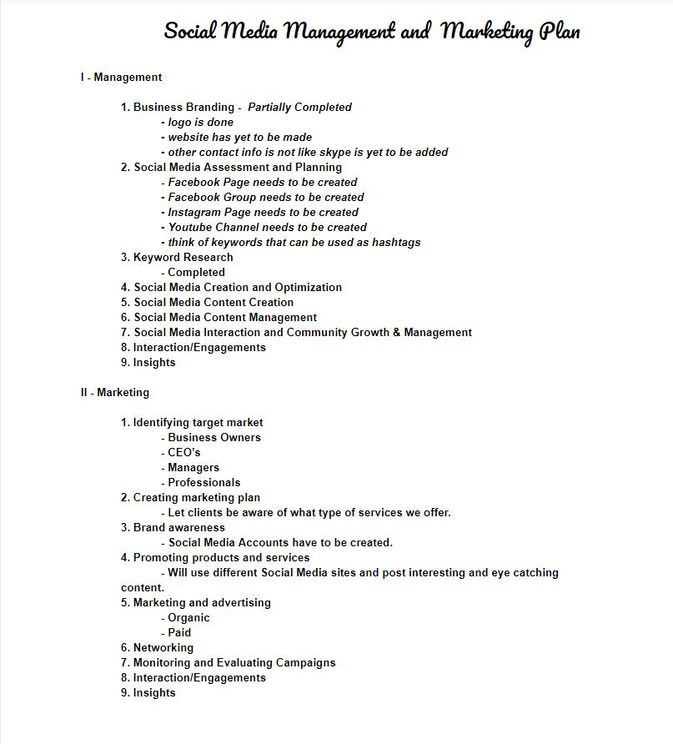 Social Media Management and Marketing Plan

I - Management

1. Business Branding - Partially Completed
- logo is done
- website has yet to be made
- other contact info is not like skype is yet to be added
2. Social Media Assessment and Planning
- Facebook Page needs to be created
- Facebook Group needs to be created
- Instagram Page needs to be created
- Youtube Channel needs to be created
- think of keywords that can be used as hashtags
3. Keyword Research
- Completed
4. Social Media Creation and Optimization
5. Social Media Content Creation
6. Social Media Content Management
7. Social Media Interaction and Community Growth & Management
8. Interaction/Engagements
9. Insights

II - Marketing

1. Identifying target market
- Business Owners
- CEO's
- Managers
- Professionals
2. Creating marketing plan
- Let clients be aware of what type of services we offer.
3. Brand awareness
- Social Media Accounts have to be created.
4. Promoting products and services
- Will use different Social Media sites and post interesting and eye catching content.
5. Marketing and advertising
- Organic
- Paid
6. Networking
7. Monitoring and Evaluating Campaigns
8. Interaction/Engagements
9. Insights